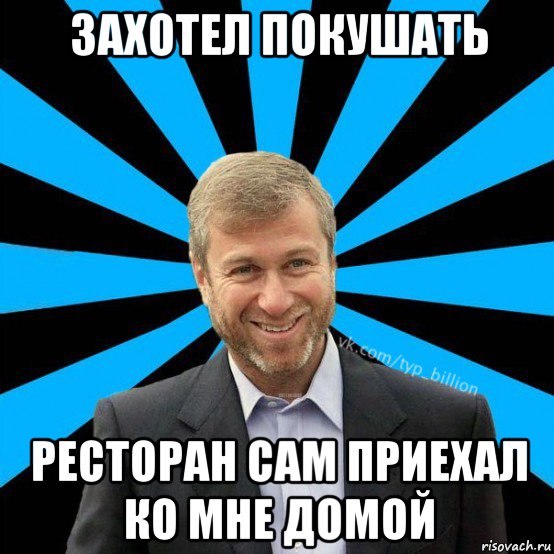 ЗАХОТЕЛ ПОКУШАТЬ

vk.com/typ_billion

РЕСТОРАН САМ ПРИЕХАЛ КО МНЕ ДОМОЙ

risovach.ru